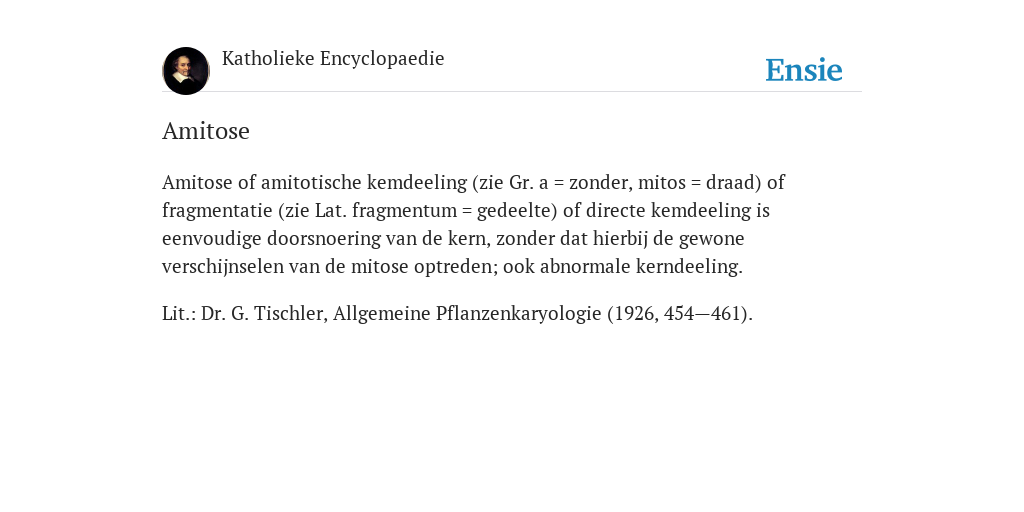 Katholieke Encyclopaedie

Ensie

Amitose

Amitose of amitotische kemdeeling (zie Gr. a = zonder, mitos = draad) of fragmentatie (zie Lat. fragmentum = gedeelte) of directe kemdeeling is eenvoudige doorsnoering van de kern, zonder dat hierbij de gewone verschijnselen van de mitose optreden; ook abnormale kerndeeling.

Lit.: Dr. G. Tischler, Allgemeine Pflanzenkaryologie (1926, 454—461).